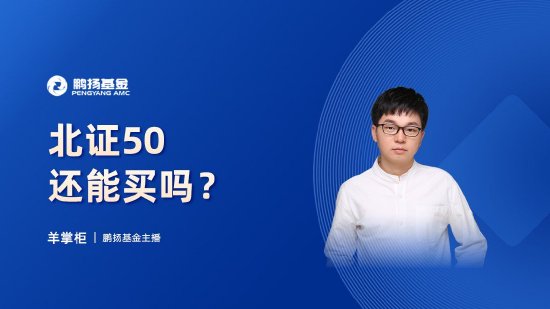 鹏扬基金
PENGYANG AMC

北证50
还能买吗？

羊掌柜 | 鹏扬基金主播